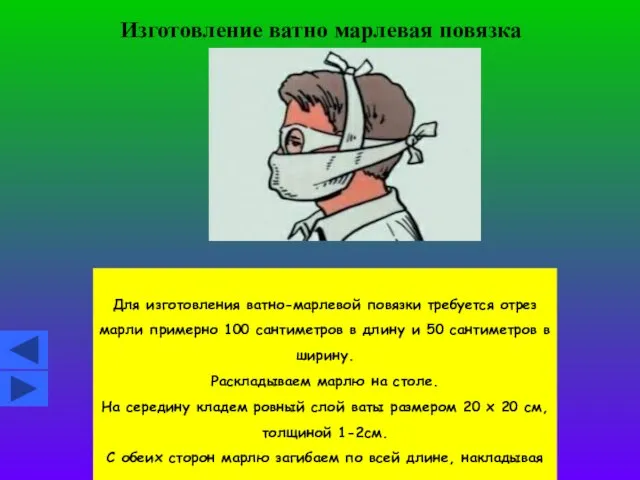 Изготовление ватно марлевая повязка

Для изготовления ватно-марлевой повязки требуется отрез марли примерно 100 сантиметров в длину и 50 сантиметров в ширину.

Раскладываем марлю на столе.

На середину кладем ровный слой ваты размером 20 х 20 см, толщиной 1-2см.

С обеих сторон марлю загибаем по всей длине, накладывая